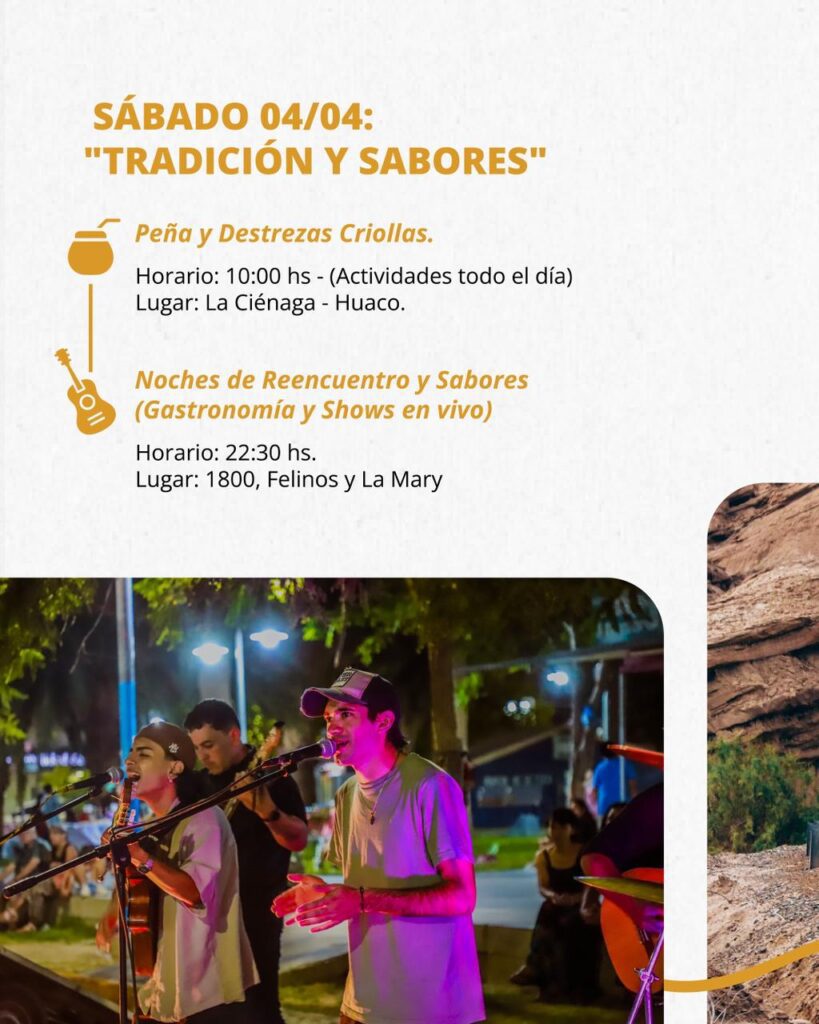 SÁBADO 04/04:
"TRADICIÓN Y SABORES"

Peña y Destrezas Criollas.

Horario: 10:00 hs - (Actividades todo el día)
Lugar: La Ciénaga - Huaco.

Noches de Reencuentro y Sabores (Gastronomía y Shows en vivo)

Horario: 22:30 hs.
Lugar: 1800, Felinos y La Mary